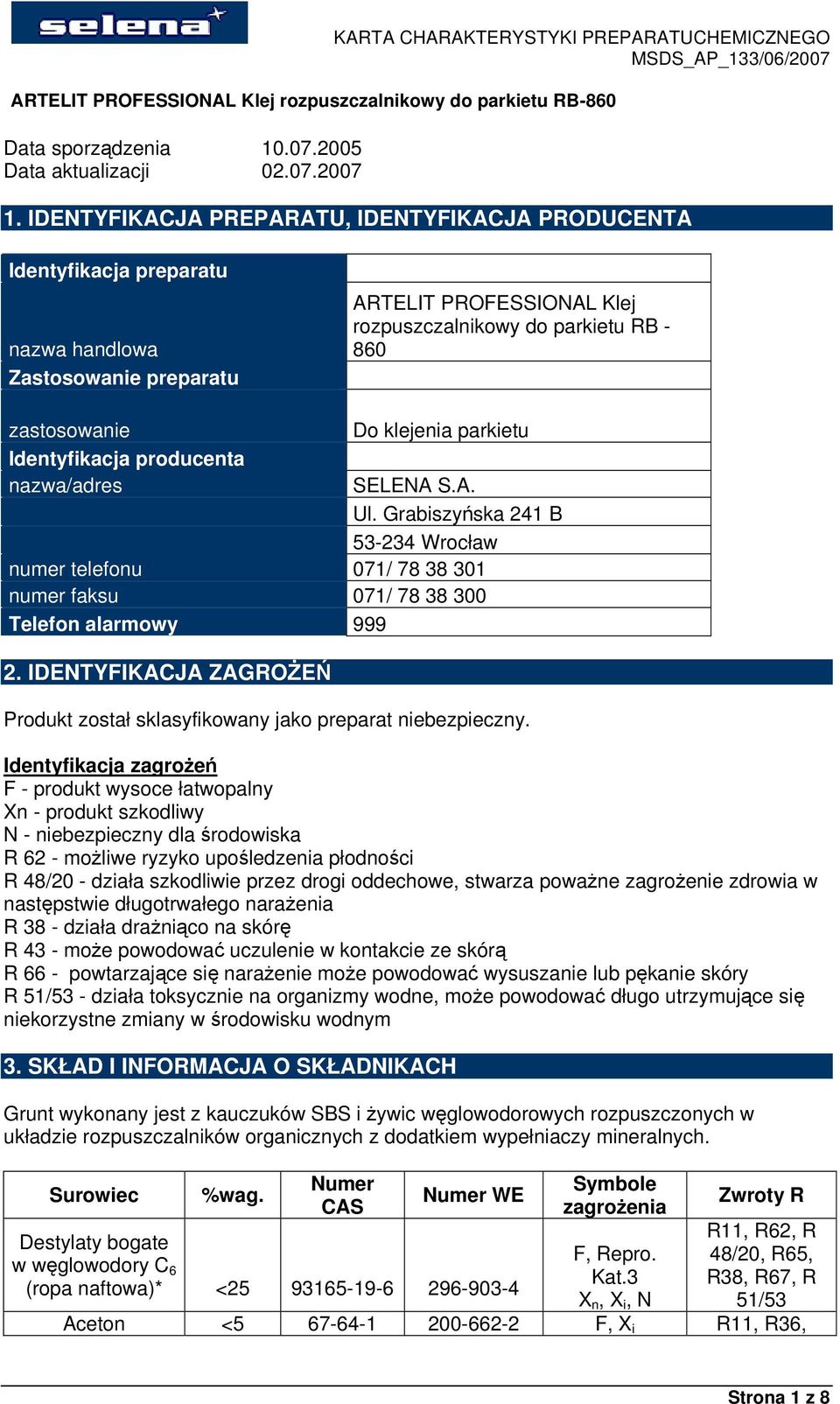 selena

KARTA CHARAKTERYSTYKI PREPARATUCHEMICZNEGO
MSDS_AP_133/06/2007

ARTELIT PROFESSIONAL Klej rozpuszczalnikowy do parkietu RB-860

Data sporządzenia 10.07.2005
Data aktualizacji 02.07.2007

1. IDENTYFIKACJA PREPARATU, IDENTYFIKACJA PRODUCENTA

| Identyfikacja preparatu | |
|---|---|
| nazwa handlowa | ARTELIT PROFESSIONAL Klej rozpuszczalnikowy do parkietu RB - 860 |
| Zastosowanie preparatu | |
| zastosowanie | Do klejenia parkietu |
| Identyfikacja producenta | |
| nazwa/adres | SELENA S.A. |
| | Ul. Grabiszyńska 241 B |
| | 53-234 Wrocław |
| numer telefonu | 071/ 78 38 301 |
| numer faksu | 071/ 78 38 300 |
| Telefon alarmowy | 999 |

2. IDENTYFIKACJA ZAGROŻEŃ

Produkt został sklasyfikowany jako preparat niebezpieczny.

Identyfikacja zagrożeń
F - produkt wysoce łatwopalny
Xn - produkt szkodliwy
N - niebezpieczny dla środowiska
R 62 - możliwe ryzyko upośledzenia płodności
R 48/20 - działa szkodliwie przez drogi oddechowe, stwarza poważne zagrożenie zdrowia w następstwie długotrwałego narażenia
R 38 - działa drażniąco na skórę
R 43 - może powodować uczulenie w kontakcie ze skórą
R 66 - powtarzające się narażenie może powodować wysuszanie lub pękanie skóry
R 51/53 - działa toksycznie na organizmy wodne, może powodować długo utrzymujące się niekorzystne zmiany w środowisku wodnym

3. SKŁAD I INFORMACJA O SKŁADNIKACH

Grunt wykonany jest z kauczuków SBS i żywic węglowodorowych rozpuszczonych w układzie rozpuszczalników organicznych z dodatkiem wypełniaczy mineralnych.

| Surowiec | %wag. | Numer CAS | Numer WE | Symbole zagrożenia | Zwroty R |
|---|---|---|---|---|---|
| Destylaty bogate w węglowodory $C_6$ (ropa naftowa)* | <25 | 93165-19-6 | 296-903-4 | F, Repro. Kat.3 $X_n$, $X_i$, N | R11, R62, R 48/20, R65, R38, R67, R 51/53 |
| Aceton | <5 | 67-64-1 | 200-662-2 | F, $X_i$ | R11, R36, |

Strona 1 z 8